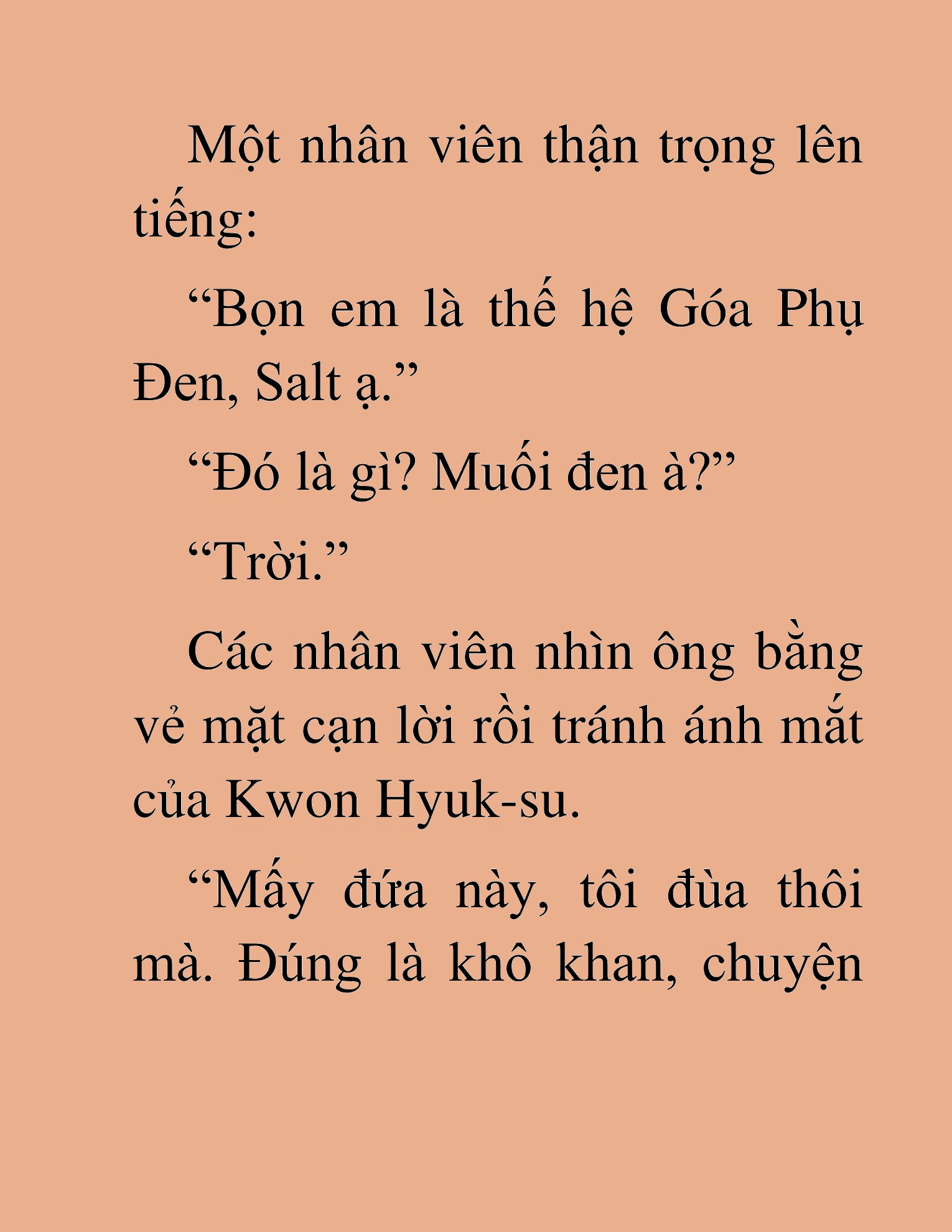 Một nhân viên thận trọng lên tiếng:

“Bọn em là thế hệ Góa Phụ Đen, Salt ạ.”

“Đó là gì? Muối đen à?”

“Trời.”

Các nhân viên nhìn ông bằng vẻ mặt cạn lời rồi tránh ánh mắt của Kwon Hyuk-su.

“Mấy đứa này, tôi đùa thôi mà. Đúng là khô khan, chuyện